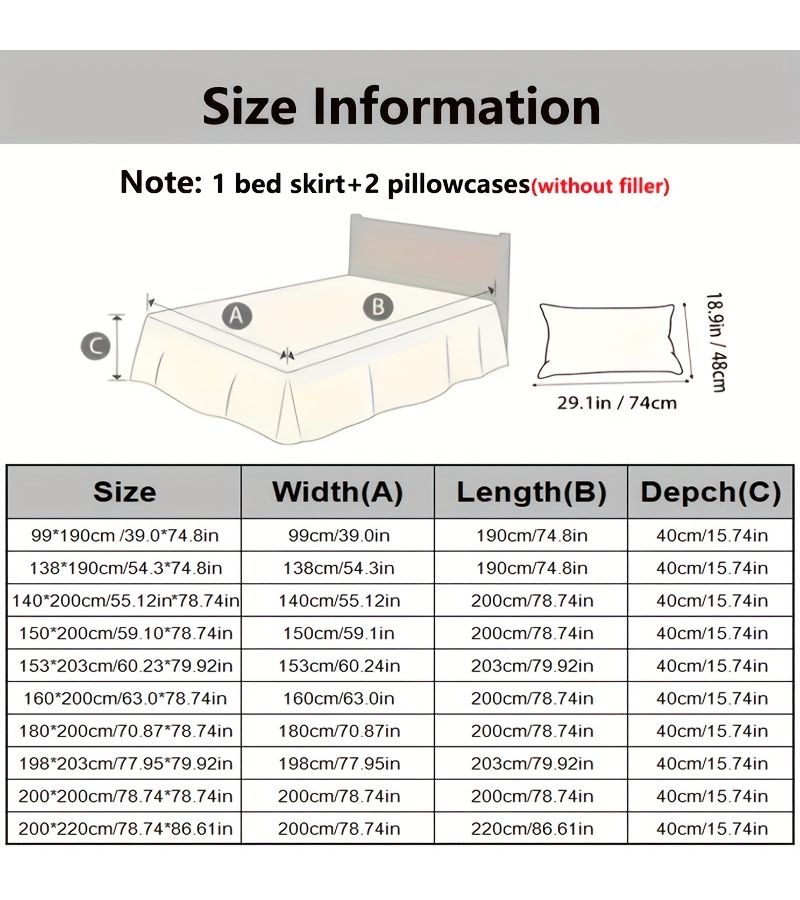 Size Information

Note: 1 bed skirt+2 pillowcases(without filler)

A B C

18.9in / 48cm

29.1in / 74cm

| Size | Width(A) | Length(B) | Depch(C) |
|---|---|---|---|
| 99*190cm /39.0*74.8in | 99cm/39.0in | 190cm/74.8in | 40cm/15.74in |
| 138*190cm/54.3*74.8in | 138cm/54.3in | 190cm/74.8in | 40cm/15.74in |
| 140*200cm/55.12in*78.74in | 140cm/55.12in | 200cm/78.74in | 40cm/15.74in |
| 150*200cm/59.10*78.74in | 150cm/59.1in | 200cm/78.74in | 40cm/15.74in |
| 153*203cm/60.23*79.92in | 153cm/60.24in | 203cm/79.92in | 40cm/15.74in |
| 160*200cm/63.0*78.74in | 160cm/63.0in | 200cm/78.74in | 40cm/15.74in |
| 180*200cm/70.87*78.74in | 180cm/70.87in | 200cm/78.74in | 40cm/15.74in |
| 198*203cm/77.95*79.92in | 198cm/77.95in | 203cm/79.92in | 40cm/15.74in |
| 200*200cm/78.74*78.74in | 200cm/78.74in | 200cm/78.74in | 40cm/15.74in |
| 200*220cm/78.74*86.61in | 200cm/78.74in | 220cm/86.61in | 40cm/15.74in |